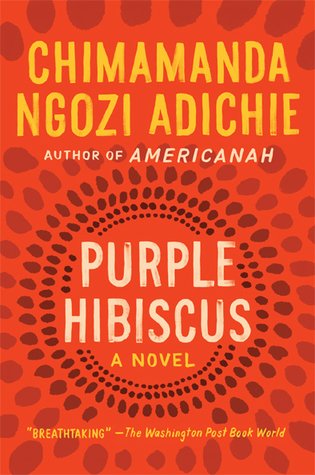 CHIMAMANDA NGOZI ADICHIE

AUTHOR OF AMERICANAH

PURPLE HIBISCUS

A NOVEL

"BREATHTAKING" —The Washington Post Book World